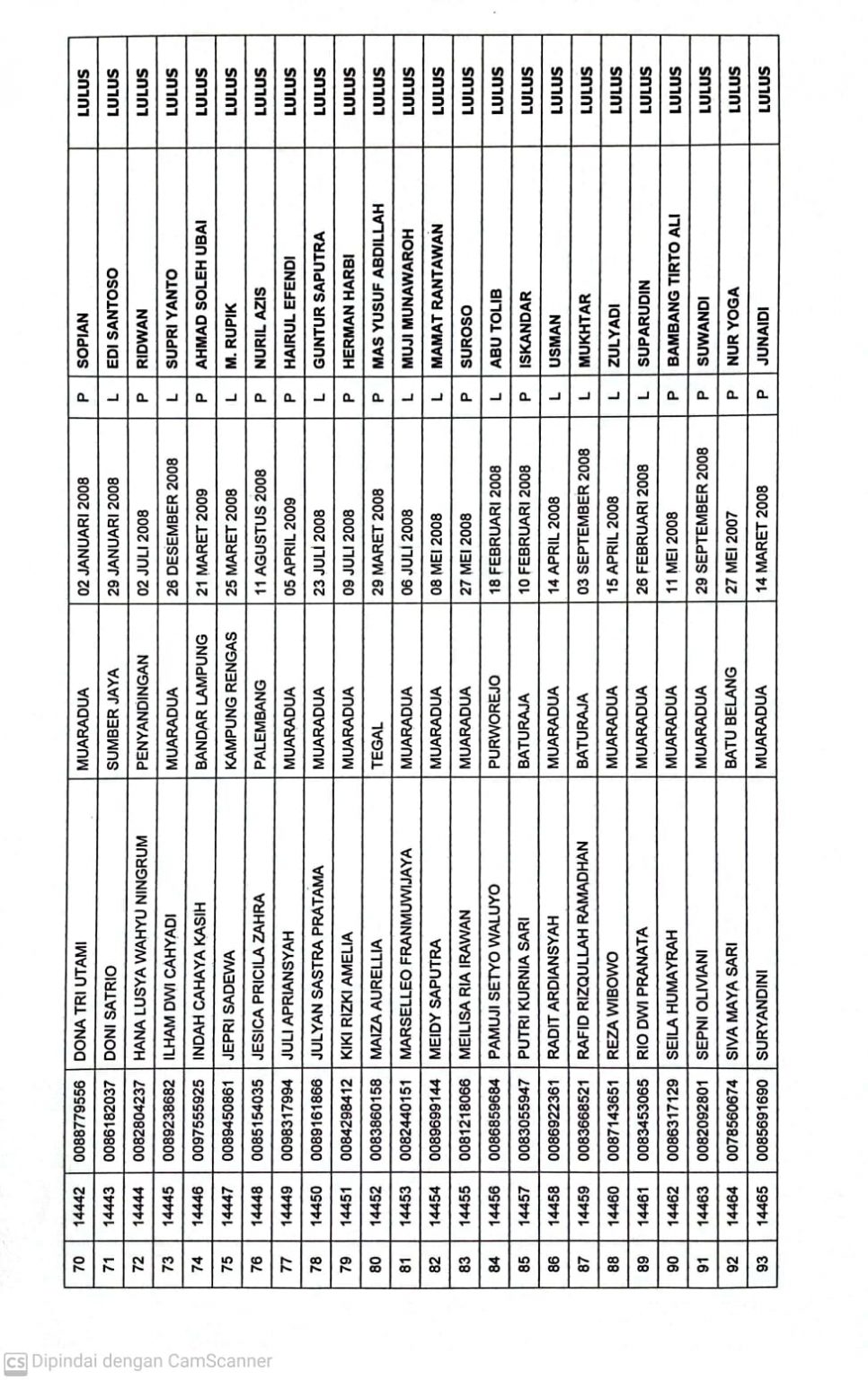 | 70 | 14442 | 0088779556 | DONA TRI UTAMI | MUARADUA | 02 JANUARI 2008 | P | SOPIAN | LULUS |
|---|---|---|---|---|---|---|---|---|
| 71 | 14443 | 0086182037 | DONI SATRIO | SUMBER JAYA | 29 JANUARI 2008 | L | EDI SANTOSO | LULUS |
| 72 | 14444 | 0082804237 | HANA LUSYA WAHYU NINGRUM | PENYANDINGAN | 02 JULI 2008 | P | RIDWAN | LULUS |
| 73 | 14445 | 0089238682 | ILHAM DWI CAHYADI | MUARADUA | 26 DESEMBER 2008 | L | SUPRI YANTO | LULUS |
| 74 | 14446 | 0097555925 | INDAH CAHAYA KASIH | BANDAR LAMPUNG | 21 MARET 2009 | P | AHMAD SOLEH UBAI | LULUS |
| 75 | 14447 | 0089450861 | JEPRI SADEWA | KAMPUNG RENGAS | 25 MARET 2008 | L | M. RUPIK | LULUS |
| 76 | 14448 | 0085154035 | JESICA PRICILA ZAHRA | PALEMBANG | 11 AGUSTUS 2008 | P | NURIL AZIS | LULUS |
| 77 | 14449 | 0098317994 | JULI APRIANSYAH | MUARADUA | 05 APRIL 2009 | P | HAIRUL EFENDI | LULUS |
| 78 | 14450 | 0089161866 | JULYAN SASTRA PRATAMA | MUARADUA | 23 JULI 2008 | L | GUNTUR SAPUTRA | LULUS |
| 79 | 14451 | 0084298412 | KIKI RIZKI AMELIA | MUARADUA | 09 JULI 2008 | P | HERMAN HARBI | LULUS |
| 80 | 14452 | 0083860158 | MAIZA AURELLIA | TEGAL | 29 MARET 2008 | P | MAS YUSUF ABDILLAH | LULUS |
| 81 | 14453 | 0082440151 | MARSELLEO FRANMUWIJAYA | MUARADUA | 06 JULI 2008 | L | MUJI MUNAWAROH | LULUS |
| 82 | 14454 | 0089699144 | MEIDY SAPUTRA | MUARADUA | 08 MEI 2008 | L | MAMAT RANTAWAN | LULUS |
| 83 | 14455 | 0081218066 | MEILISA RIA IRAWAN | MUARADUA | 27 MEI 2008 | P | SUROSO | LULUS |
| 84 | 14456 | 0086859684 | PAMUJI SETYO WALUYO | PURWOREJO | 18 FEBRUARI 2008 | L | ABU TOLIB | LULUS |
| 85 | 14457 | 0083055947 | PUTRI KURNIA SARI | BATURAJA | 10 FEBRUARI 2008 | P | ISKANDAR | LULUS |
| 86 | 14458 | 0086922361 | RADIT ARDIANSYAH | MUARADUA | 14 APRIL 2008 | L | USMAN | LULUS |
| 87 | 14459 | 0083668521 | RAFID RIZQULLAH RAMADHAN | BATURAJA | 03 SEPTEMBER 2008 | L | MUKHTAR | LULUS |
| 88 | 14460 | 0087143651 | REZA WIBOWO | MUARADUA | 15 APRIL 2008 | L | ZULYADI | LULUS |
| 89 | 14461 | 0083453065 | RIO DWI PRANATA | MUARADUA | 26 FEBRUARI 2008 | L | SUPARUDIN | LULUS |
| 90 | 14462 | 0086317129 | SEILA HUMAYRAH | MUARADUA | 11 MEI 2008 | P | BAMBANG TIRTO ALI | LULUS |
| 91 | 14463 | 0082092801 | SEPNI OLIVIANI | MUARADUA | 29 SEPTEMBER 2008 | P | SUWANDI | LULUS |
| 92 | 14464 | 0078560674 | SIVA MAYA SARI | BATU BELANG | 27 MEI 2007 | P | NUR YOGA | LULUS |
| 93 | 14465 | 0085691690 | SURYANDINI | MUARADUA | 14 MARET 2008 | P | JUNAIDI | LULUS |

CS Dipindai dengan CamScanner